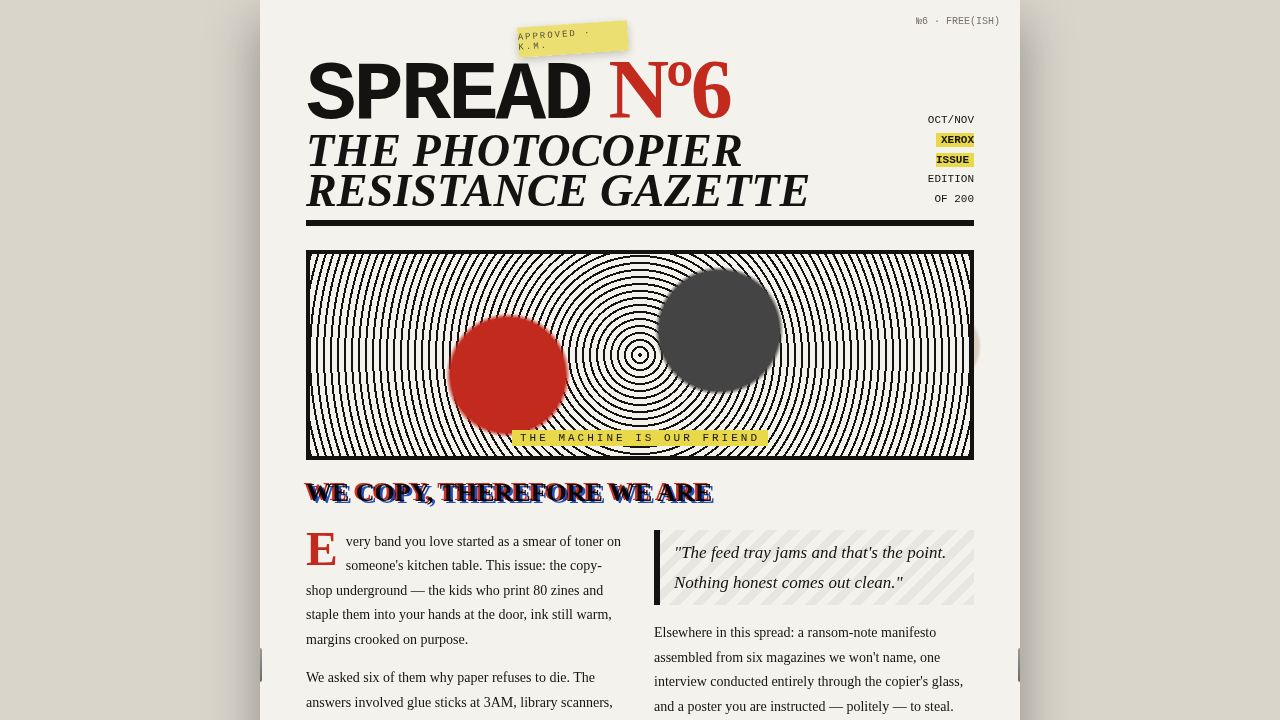 №6 · FREE(ISH)

APPROVED · K.M.

SPREAD №6

THE PHOTOCOPIER RESISTANCE GAZETTE

OCT/NOV
XEROX
ISSUE
EDITION
OF 200

THE MACHINE IS OUR FRIEND

WE COPY, THEREFORE WE ARE

Every band you love started as a smear of toner on someone's kitchen table. This issue: the copy-shop underground — the kids who print 80 zines and staple them into your hands at the door, ink still warm, margins crooked on purpose.

We asked six of them why paper refuses to die. The answers involved glue sticks at 3AM, library scanners,

"The feed tray jams and that's the point. Nothing honest comes out clean."

Elsewhere in this spread: a ransom-note manifesto assembled from six magazines we won't name, one interview conducted entirely through the copier's glass, and a poster you are instructed — politely — to steal.